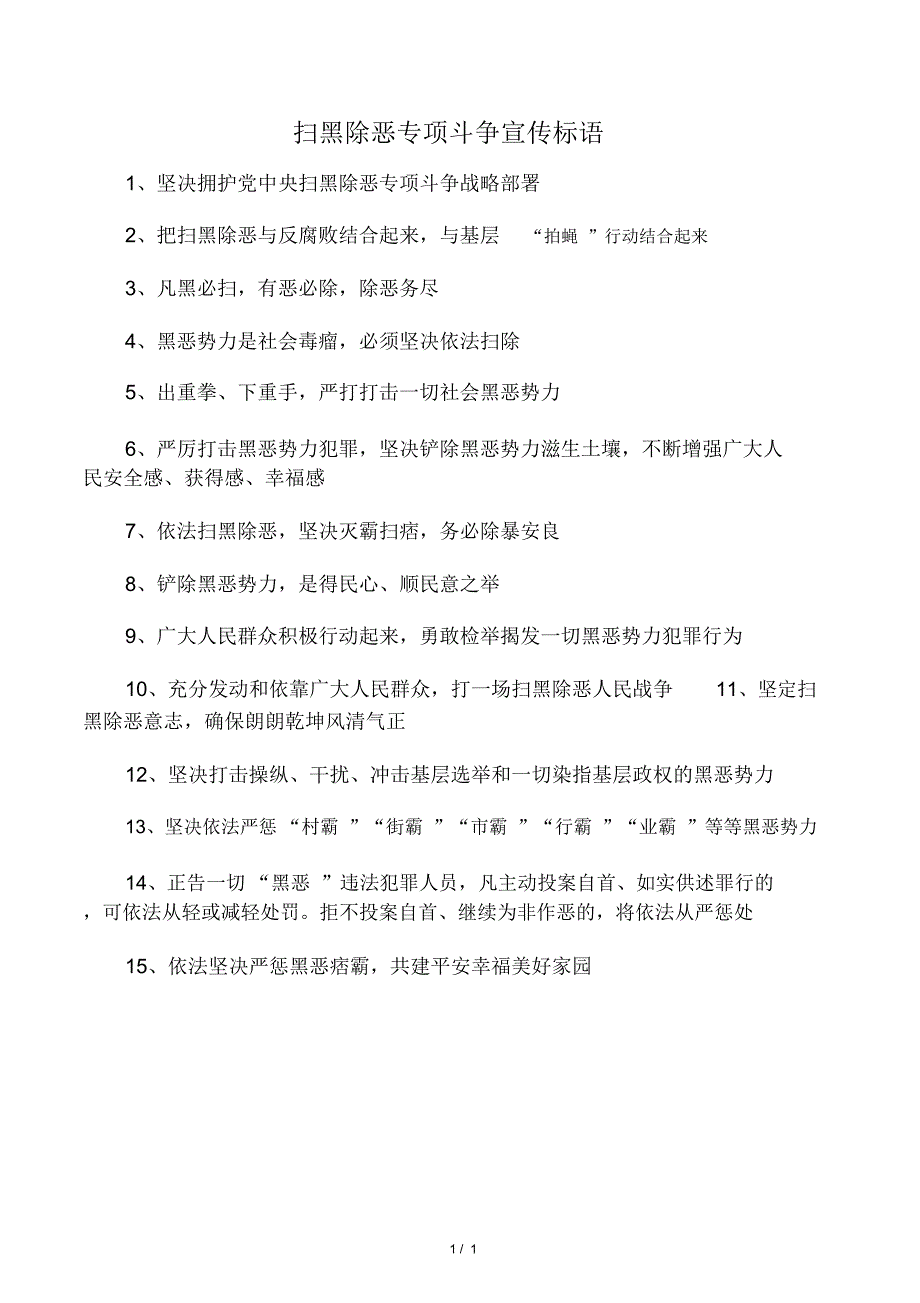 扫黑除恶专项斗争宣传标语

1、坚决拥护党中央扫黑除恶专项斗争战略部署

2、把扫黑除恶与反腐败结合起来，与基层 “拍蝇 ”行动结合起来

3、凡黑必扫，有恶必除，除恶务尽

4、黑恶势力是社会毒瘤，必须坚决依法扫除

5、出重拳、下重手，严打打击一切社会黑恶势力

6、严厉打击黑恶势力犯罪，坚决铲除黑恶势力滋生土壤，不断增强广大人民安全感、获得感、幸福感

7、依法扫黑除恶，坚决灭霸扫痞，务必除暴安良

8、铲除黑恶势力，是得民心、顺民意之举

9、广大人民群众积极行动起来，勇敢检举揭发一切黑恶势力犯罪行为

10、充分发动和依靠广大人民群众，打一场扫黑除恶人民战争 11、坚定扫黑除恶意志，确保朗朗乾坤风清气正

12、坚决打击操纵、干扰、冲击基层选举和一切染指基层政权的黑恶势力

13、坚决依法严惩 “村霸 ”“街霸 ”“市霸 ”“行霸 ”“业霸 ”等等黑恶势力

14、正告一切 “黑恶 ”违法犯罪人员，凡主动投案自首、如实供述罪行的，可依法从轻或减轻处罚。拒不投案自首、继续为非作恶的，将依法从严惩处

15、依法坚决严惩黑恶痞霸，共建平安幸福美好家园

1 / 1